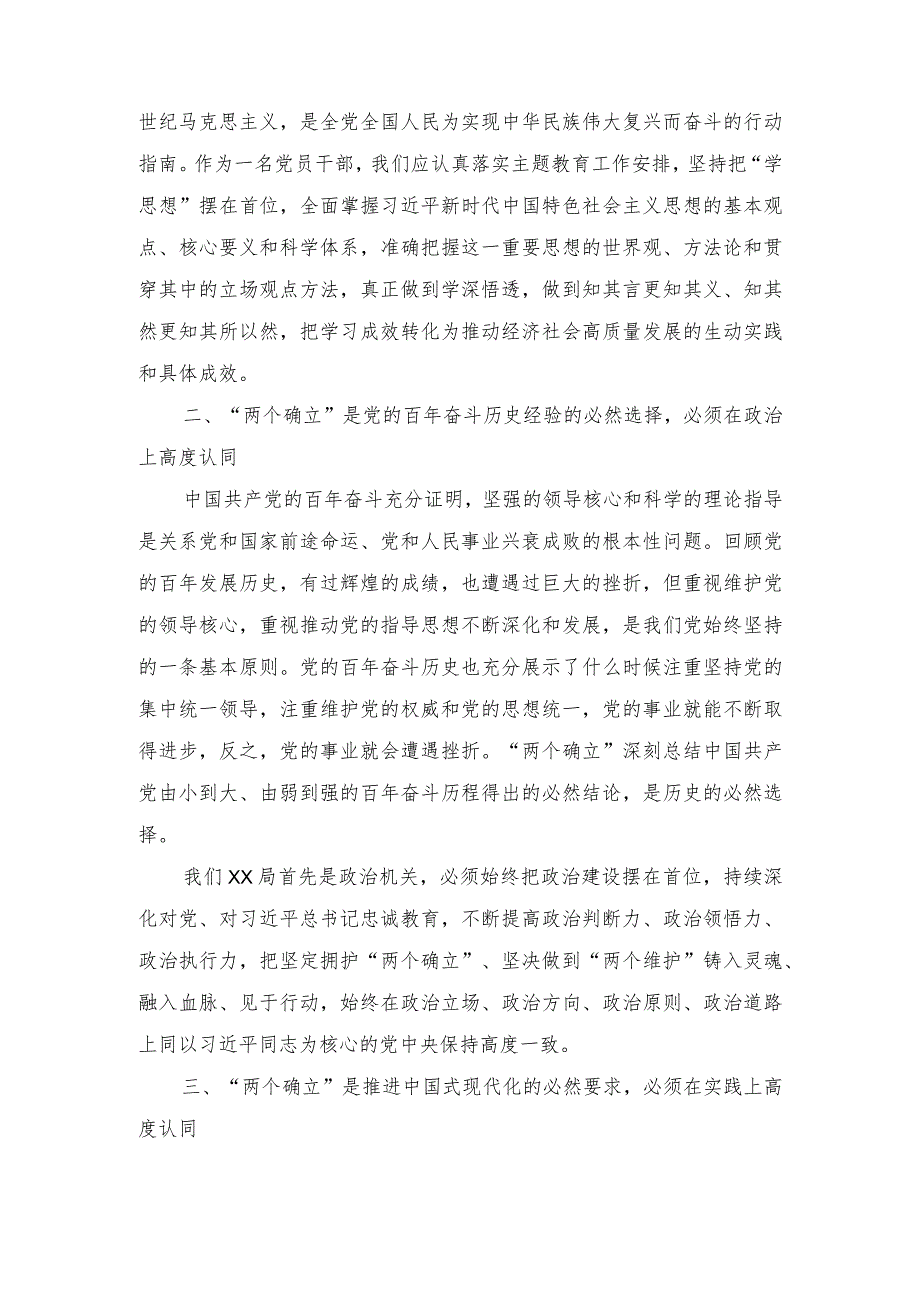 世纪马克思主义，是全党全国人民为实现中华民族伟大复兴而奋斗的行动指南。作为一名党员干部，我们应认真落实主题教育工作安排，坚持把“学思想”摆在首位，全面掌握习近平新时代中国特色社会主义思想的基本观点、核心要义和科学体系，准确把握这一重要思想的世界观、方法论和贯穿其中的立场观点方法，真正做到学深悟透，做到知其言更知其义、知其然更知其所以然，把学习成效转化为推动经济社会高质量发展的生动实践和具体成效。

二、“两个确立”是党的百年奋斗历史经验的必然选择，必须在政治上高度认同

中国共产党的百年奋斗充分证明，坚强的领导核心和科学的理论指导是关系党和国家前途命运、党和人民事业兴衰成败的根本性问题。回顾党的百年发展历史，有过辉煌的成绩，也遭遇过巨大的挫折，但重视维护党的领导核心，重视推动党的指导思想不断深化和发展，是我们党始终坚持的一条基本原则。党的百年奋斗历史也充分展示了什么时候注重坚持党的集中统一领导，注重维护党的权威和党的思想统一，党的事业就能不断取得进步，反之，党的事业就会遭遇挫折。“两个确立”深刻总结中国共产党由小到大、由弱到强的百年奋斗历程得出的必然结论，是历史的必然选择。

我们XX局首先是政治机关，必须始终把政治建设摆在首位，持续深化对党、对习近平总书记忠诚教育，不断提高政治判断力、政治领悟力、政治执行力，把坚定拥护“两个确立”、坚决做到“两个维护”铸入灵魂、融入血脉、见于行动，始终在政治立场、政治方向、政治原则、政治道路上同以习近平同志为核心的党中央保持高度一致。

三、“两个确立”是推进中国式现代化的必然要求，必须在实践上高度认同